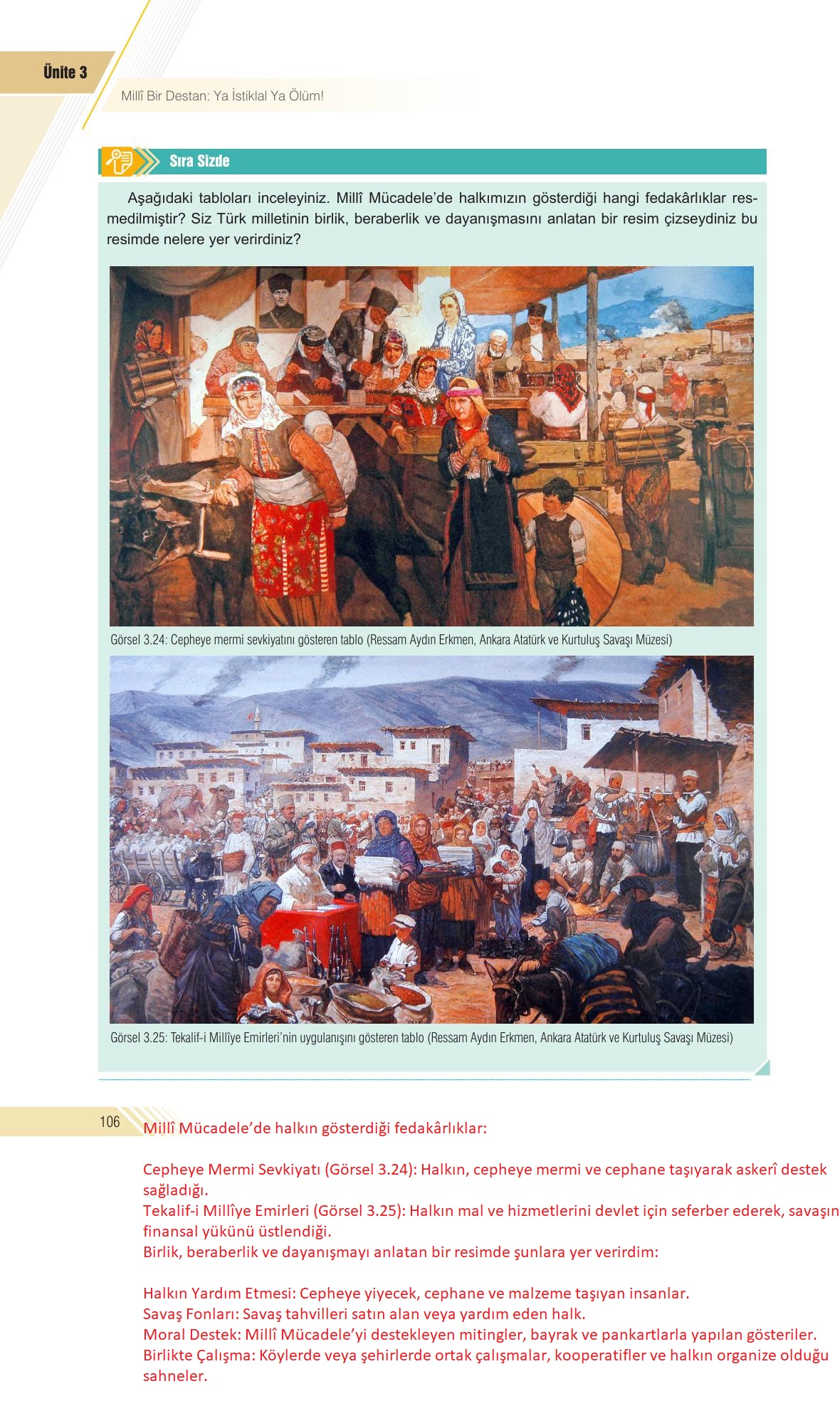 Ünite 3

Millî Bir Destan: Ya İstiklal Ya Ölüm!

Sıra Sizde

Aşağıdaki tabloları inceleyiniz. Millî Mücadele'de halkımızın gösterdiği hangi fedakârlıklar resmedilmiştir? Siz Türk milletinin birlik, beraberlik ve dayanışmasını anlatan bir resim çizseydiniz bu resimde nelere yer verirdiniz?

Görsel 3.24: Cepheye mermi sevkiyatını gösteren tablo (Ressam Aydın Erkmen, Ankara Atatürk ve Kurtuluş Savaşı Müzesi)

Görsel 3.25: Tekalif-i Millîye Emirleri'nin uygulanışını gösteren tablo (Ressam Aydın Erkmen, Ankara Atatürk ve Kurtuluş Savaşı Müzesi)

106

Millî Mücadele'de halkın gösterdiği fedakârlıklar:

Cepheye Mermi Sevkiyatı (Görsel 3.24): Halkın, cepheye mermi ve cephane taşıyarak askerî destek sağladığı.
Tekalif-i Millîye Emirleri (Görsel 3.25): Halkın mal ve hizmetlerini devlet için seferber ederek, savaşın finansal yükünü üstlendiği.
Birlik, beraberlik ve dayanışmayı anlatan bir resimde şunlara yer verirdim:

Halkın Yardım Etmesi: Cepheye yiyecek, cephane ve malzeme taşıyan insanlar.
Savaş Fonları: Savaş tahvilleri satın alan veya yardım eden halk.
Moral Destek: Millî Mücadele'yi destekleyen mitingler, bayrak ve pankartlarla yapılan gösteriler.
Birlikte Çalışma: Köylerde veya şehirlerde ortak çalışmalar, kooperatifler ve halkın organize olduğu sahneler.